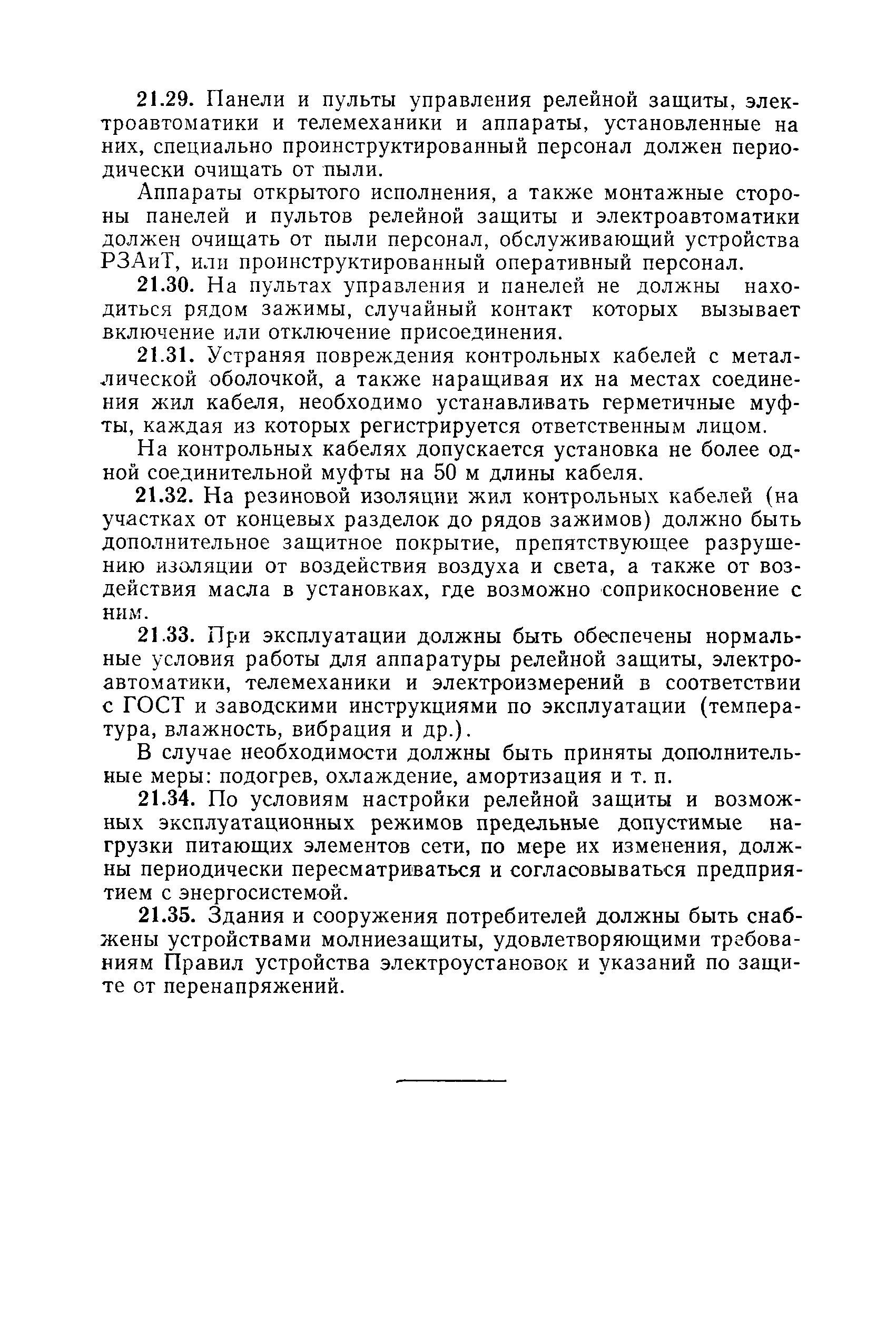 21.29. Панели и пульты управления релейной защиты, электроавтоматики и телемеханики и аппараты, установленные на них, специально проинструктированный персонал должен периодически очищать от пыли.

Аппараты открытого исполнения, а также монтажные стороны панелей и пультов релейной защиты и электроавтоматики должен очищать от пыли персонал, обслуживающий устройства РЗАиТ, или проинструктированный оперативный персонал.

21.30. На пультах управления и панелей не должны находиться рядом зажимы, случайный контакт которых вызывает включение или отключение присоединения.

21.31. Устраняя повреждения контрольных кабелей с металлической оболочкой, а также наращивая их на местах соединения жил кабеля, необходимо устанавливать герметичные муфты, каждая из которых регистрируется ответственным лицом.

На контрольных кабелях допускается установка не более одной соединительной муфты на 50 м длины кабеля.

21.32. На резиновой изоляции жил контрольных кабелей (на участках от концевых разделок до рядов зажимов) должно быть дополнительное защитное покрытие, препятствующее разрушению изоляции от воздействия воздуха и света, а также от воздействия масла в установках, где возможно соприкосновение с ним.

21.33. При эксплуатации должны быть обеспечены нормальные условия работы для аппаратуры релейной защиты, электроавтоматики, телемеханики и электроизмерений в соответствии с ГОСТ и заводскими инструкциями по эксплуатации (температура, влажность, вибрация и др.).

В случае необходимости должны быть приняты дополнительные меры: подогрев, охлаждение, амортизация и т. п.

21.34. По условиям настройки релейной защиты и возможных эксплуатационных режимов предельные допустимые нагрузки питающих элементов сети, по мере их изменения, должны периодически пересматриваться и согласовываться предприятием с энергосистемой.

21.35. Здания и сооружения потребителей должны быть снабжены устройствами молниезащиты, удовлетворяющими требованиям Правил устройства электроустановок и указаний по защите от перенапряжений.